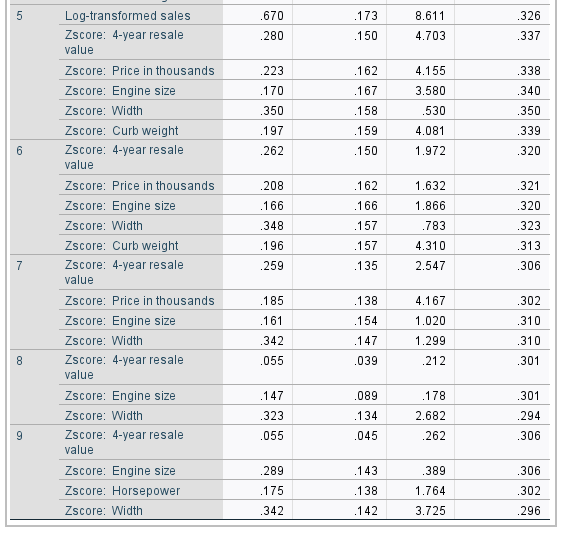 | | | | | | |
|---|---|---|---|---|---|
| 5 | Log-transformed sales | .670 | .173 | 8.611 | .326 |
| | Zscore: 4-year resale value | .280 | .150 | 4.703 | .337 |
| | Zscore: Price in thousands | .223 | .162 | 4.155 | .338 |
| | Zscore: Engine size | .170 | .167 | 3.580 | .340 |
| | Zscore: Width | .350 | .158 | .530 | .350 |
| | Zscore: Curb weight | .197 | .159 | 4.081 | .339 |
| 6 | Zscore: 4-year resale value | .262 | .150 | 1.972 | .320 |
| | Zscore: Price in thousands | .208 | .162 | 1.632 | .321 |
| | Zscore: Engine size | .166 | .166 | 1.866 | .320 |
| | Zscore: Width | .348 | .157 | .783 | .323 |
| | Zscore: Curb weight | .196 | .157 | 4.310 | .313 |
| 7 | Zscore: 4-year resale value | .259 | .135 | 2.547 | .306 |
| | Zscore: Price in thousands | .185 | .138 | 4.167 | .302 |
| | Zscore: Engine size | .161 | .154 | 1.020 | .310 |
| | Zscore: Width | .342 | .147 | 1.299 | .310 |
| 8 | Zscore: 4-year resale value | .055 | .039 | .212 | .301 |
| | Zscore: Engine size | .147 | .089 | .178 | .301 |
| | Zscore: Width | .323 | .134 | 2.682 | .294 |
| 9 | Zscore: 4-year resale value | .055 | .045 | .262 | .306 |
| | Zscore: Engine size | .289 | .143 | .389 | .306 |
| | Zscore: Horsepower | .175 | .138 | 1.764 | .302 |
| | Zscore: Width | .342 | .142 | 3.725 | .296 |